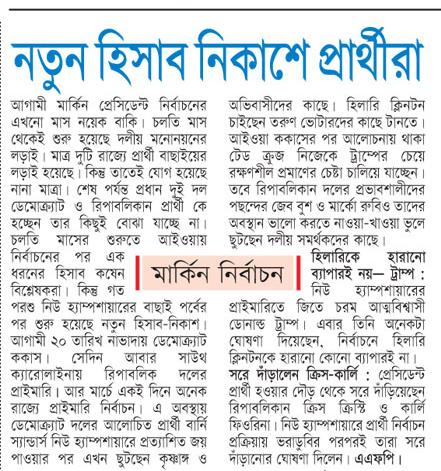 নতুন হিসাব নিকাশে প্রার্থীরা

আগামী মার্কিন প্রেসিডেন্ট নির্বাচনের এখনো মাস নয়েক বাকি। চলতি মাস থেকেই শুরু হয়েছে দলীয় মনোনয়নের লড়াই। মাত্র দুটি রাজ্যে প্রার্থী বাছাইয়ের লড়াই হয়েছে। কিন্তু তাতেই যোগ হয়েছে নানা মাত্রা। শেষ পর্যন্ত প্রধান দুই দল ডেমোক্র্যাট ও রিপাবলিকান প্রার্থী কে হচ্ছেন তার কিছুই বোঝা যাচ্ছে না। চলতি মাসের শুরুতে আইওয়ায় নির্বাচনের পর এক ধরনের হিসাব কষেন বিশ্লেষকরা। কিন্তু গত পরশু নিউ হ্যাম্পশায়ারের বাছাই পর্বের পর শুরু হয়েছে নতুন হিসাব-নিকাশ। আগামী ২০ তারিখ নাভাদায় ডেমোক্র্যাট ককাস। সেদিন আবার সাউথ ক্যারোলাইনায় রিপাবলিক দলের প্রাইমারি। আর মার্চে একই দিনে অনেক রাজ্যে প্রাইমারি নির্বাচন। এ অবস্থায় ডেমোক্র্যাট দলের আলোচিত প্রার্থী বার্নি স্যান্ডার্স নিউ হ্যাম্পশায়ারে প্রত্যাশিত জয় পাওয়ার পর এখন ছুটছেন কৃষ্ণাঙ্গ ও অভিবাসীদের কাছে। হিলারি ক্লিনটন চাইছেন তরুণ ভোটারদের কাছে টানতে। আইওয়া ককাসের পর আলোচনায় থাকা টেড ক্রুজ নিজেকে ট্রাম্পের চেয়ে রক্ষণশীল প্রমাণের চেষ্টা চালিয়ে যাচ্ছেন। তবে রিপাবলিকান দলের প্রভাবশালীদের পছন্দের জেব বুশ ও মার্কো রুবিও তাদের অবস্থান ভালো করতে নাওয়া-খাওয়া ভুলে ছুটছেন দলীয় সমর্থকদের কাছে।

মার্কিন নির্বাচন

হিলারিকে হারানো ব্যাপারই নয়— ট্রাম্প : নিউ হ্যাম্পশায়ারের প্রাইমারিতে জিতে চরম আত্মবিশ্বাসী ডোনাল্ড ট্রাম্প। এবার তিনি অনেকটা ঘোষণা দিয়েছেন, নির্বাচনে হিলারি ক্লিনটনকে হারানো কোনো ব্যাপারই না।

সরে দাঁড়ালেন ক্রিস-কার্লি : প্রেসিডেন্ট প্রার্থী হওয়ার দৌড় থেকে সরে দাঁড়িয়েছেন রিপাবলিকান ক্রিস ক্রিস্টি ও কার্লি ফিওরিনা। নিউ হ্যাম্পশায়ারে প্রার্থী নির্বাচন প্রক্রিয়ায় ভরাডুবির পরপরই তারা সরে দাঁড়ানোর ঘোষণা দিলেন। এএফপি।